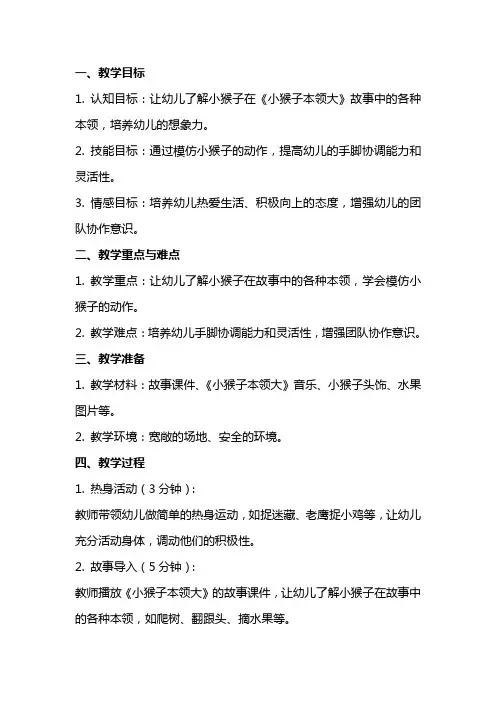 一、教学目标

1. 认知目标：让幼儿了解小猴子在《小猴子本领大》故事中的各种本领，培养幼儿的想象力。

2. 技能目标：通过模仿小猴子的动作，提高幼儿的手脚协调能力和灵活性。

3. 情感目标：培养幼儿热爱生活、积极向上的态度，增强幼儿的团队协作意识。

二、教学重点与难点

1. 教学重点：让幼儿了解小猴子在故事中的各种本领，学会模仿小猴子的动作。

2. 教学难点：培养幼儿手脚协调能力和灵活性，增强团队协作意识。

三、教学准备

1. 教学材料：故事课件、《小猴子本领大》音乐、小猴子头饰、水果图片等。

2. 教学环境：宽敞的场地、安全的环境。

四、教学过程

1. 热身活动（3分钟）：

教师带领幼儿做简单的热身运动，如捉迷藏、老鹰捉小鸡等，让幼儿充分活动身体，调动他们的积极性。

2. 故事导入（5分钟）：

教师播放《小猴子本领大》的故事课件，让幼儿了解小猴子在故事中的各种本领，如爬树、翻跟头、摘水果等。